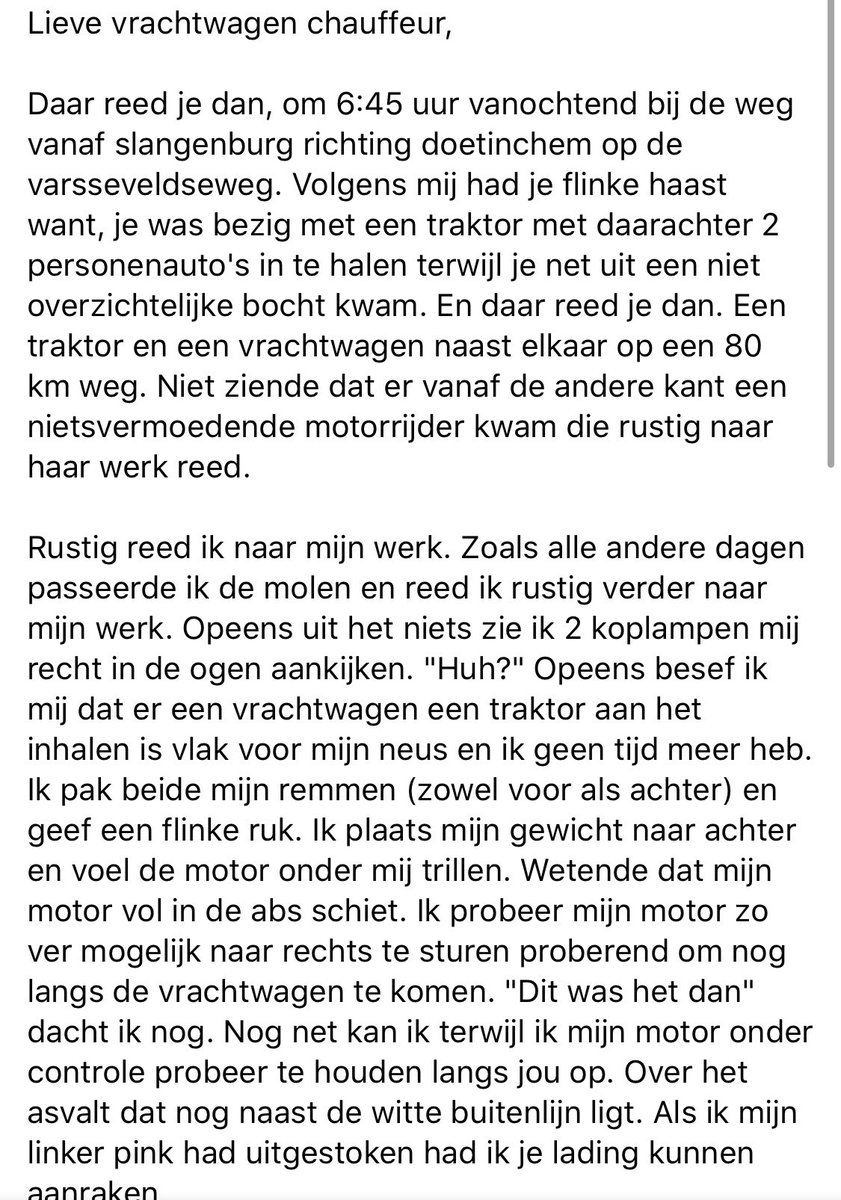 Lieve vrachtwagen chauffeur,

Daar reed je dan, om 6:45 uur vanochtend bij de weg vanaf slangenburg richting doetinchem op de varsseveldseweg. Volgens mij had je flinke haast want, je was bezig met een traktor met daarachter 2 personenauto's in te halen terwijl je net uit een niet overzichtelijke bocht kwam. En daar reed je dan. Een traktor en een vrachtwagen naast elkaar op een 80 km weg. Niet ziende dat er vanaf de andere kant een nietsvermoedende motorrijder kwam die rustig naar haar werk reed.

Rustig reed ik naar mijn werk. Zoals alle andere dagen passeerde ik de molen en reed ik rustig verder naar mijn werk. Opeens uit het niets zie ik 2 koplampen mij recht in de ogen aankijken. "Huh?" Opeens besef ik mij dat er een vrachtwagen een traktor aan het inhalen is vlak voor mijn neus en ik geen tijd meer heb. Ik pak beide mijn remmen (zowel voor als achter) en geef een flinke ruk. Ik plaats mijn gewicht naar achter en voel de motor onder mij trillen. Wetende dat mijn motor vol in de abs schiet. Ik probeer mijn motor zo ver mogelijk naar rechts te sturen proberend om nog langs de vrachtwagen te komen. "Dit was het dan" dacht ik nog. Nog net kan ik terwijl ik mijn motor onder controle probeer te houden langs jou op. Over het asvalt dat nog naast de witte buitenlijn ligt. Als ik mijn linker pink had uitgestoken had ik je lading kunnen aanraken